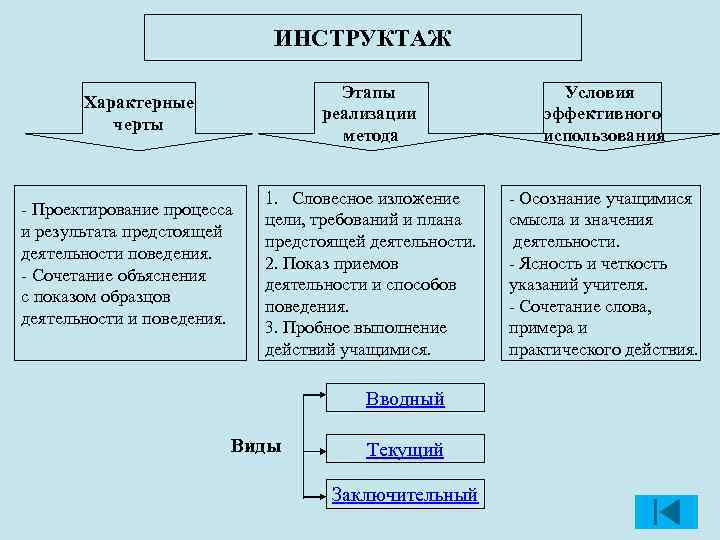 ИНСТРУКТАЖ

Характерные черты

Этапы реализации метода

Условия эффективного использования

- Проектирование процесса и результата предстоящей деятельности поведения.
- Сочетание объяснения с показом образцов деятельности и поведения.

1. Словесное изложение цели, требований и плана предстоящей деятельности.
2. Показ приемов деятельности и способов поведения.
3. Пробное выполнение действий учащимися.

- Осознание учащимися смысла и значения деятельности.
- Ясность и четкость указаний учителя.
- Сочетание слова, примера и практического действия.

Виды

Вводный

Текущий

Заключительный